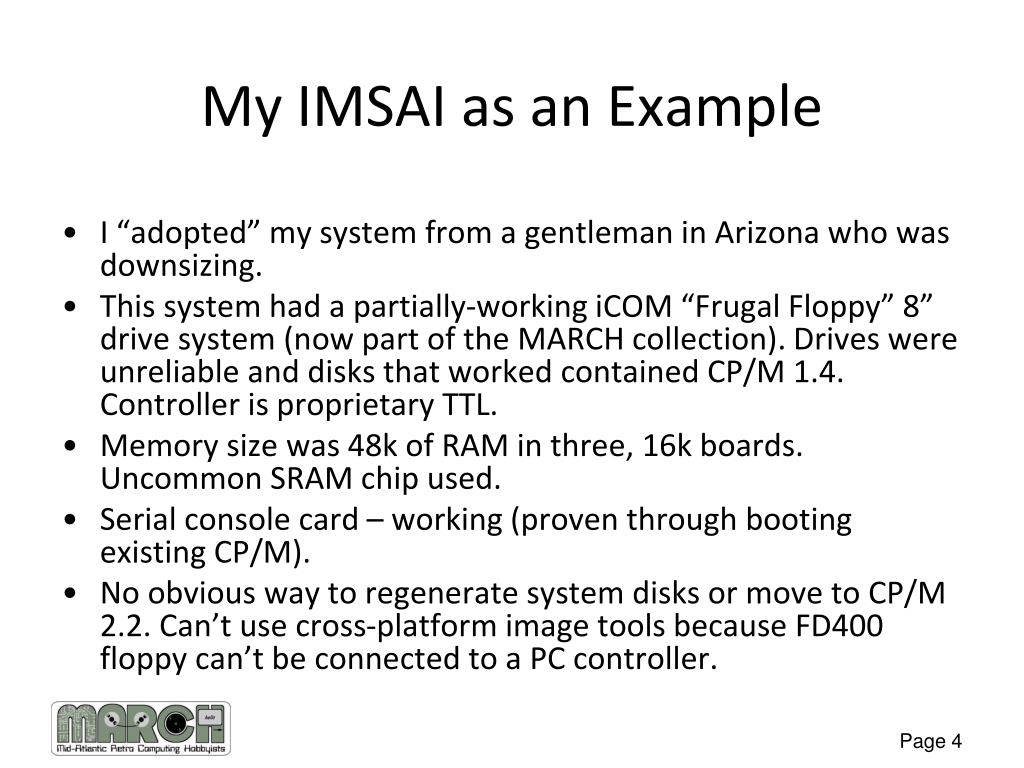 My IMSAI as an Example

• I “adopted” my system from a gentleman in Arizona who was downsizing.
• This system had a partially-working iCOM “Frugal Floppy” 8” drive system (now part of the MARCH collection). Drives were unreliable and disks that worked contained CP/M 1.4. Controller is proprietary TTL.
• Memory size was 48k of RAM in three, 16k boards. Uncommon SRAM chip used.
• Serial console card – working (proven through booting existing CP/M).
• No obvious way to regenerate system disks or move to CP/M 2.2. Can’t use cross-platform image tools because FD400 floppy can’t be connected to a PC controller.

MARCH
Mid-Atlantic Retro Computing Hobbyists

Page 4